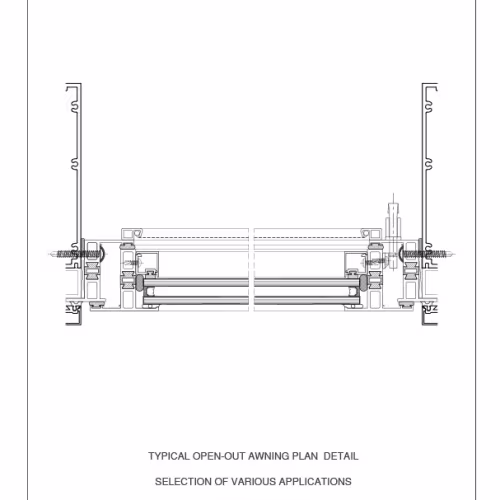 TYPICAL OPEN-OUT AWNING PLAN DETAIL

SELECTION OF VARIOUS APPLICATIONS